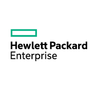 Hewlett Packard
Enterprise